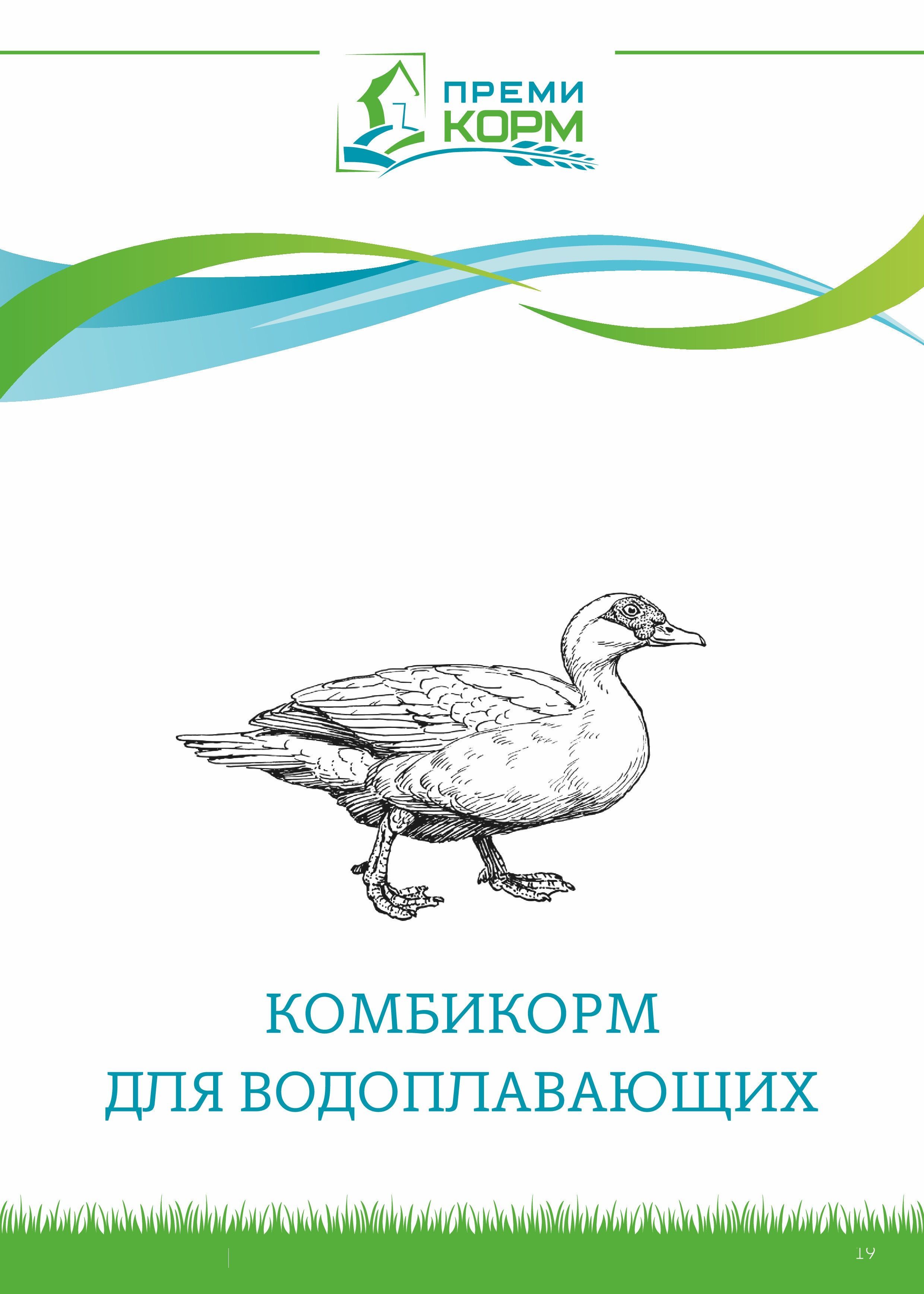 ПРЕМИ КОРМ

КОМБИКОРМ
ДЛЯ ВОДОПЛАВАЮЩИХ

19